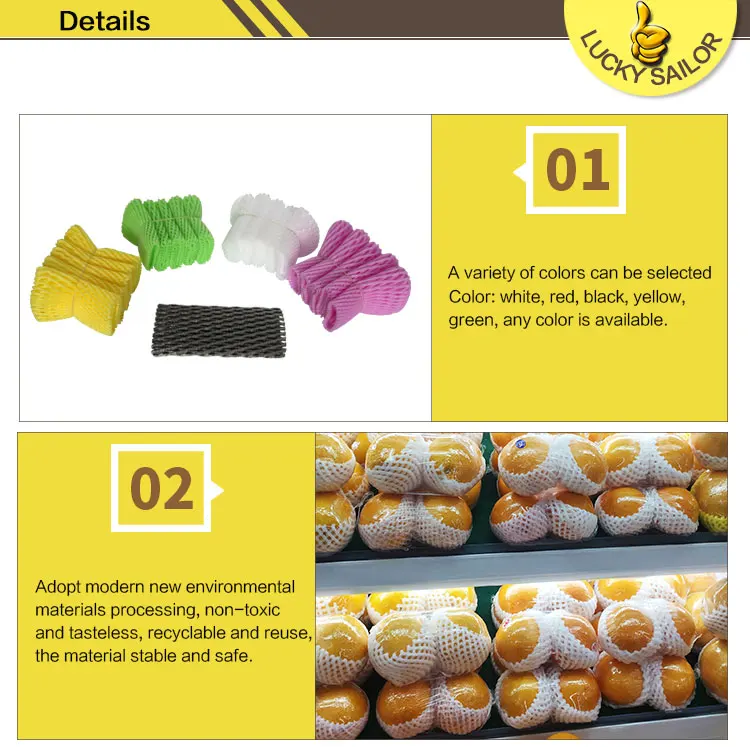 Details

LUCKY SAILOR

01

A variety of colors can be selected Color: white, red, black, yellow, green, any color is available.

02

Adopt modern new environmental materials processing, non-toxic and tasteless, recyclable and reuse, the material stable and safe.